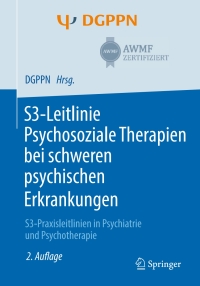 Ψ DGPPN

AWMF
AWMF
ZERTIFIZIERT

DGPPN Hrsg.

S3-Leitlinie Psychosoziale Therapien bei schweren psychischen Erkrankungen

S3-Praxisleitlinien in Psychiatrie und Psychotherapie

2. Auflage

Springer